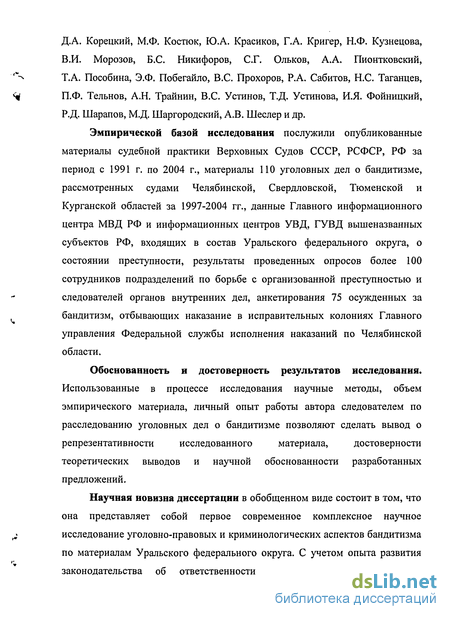 Д.А. Корецкий, М.Ф. Костюк, Ю.А. Красиков, Г.А. Кригер, Н.Ф. Кузнецова, В.И. Морозов, Б.С. Никифоров, С.Г. Ольков, А.А. Пионтковский, Т.А. Пособина, Э.Ф. Побегайло, В.С. Прохоров, Р.А. Сабитов, Н.С. Таганцев, П.Ф. Тельнов, А.Н. Трайнин, В.С. Устинов, Т.Д. Устинова, И.Я. Фойницкий, Р.Д. Шарапов, М.Д. Шаргородский, А.В. Шеслер и др.

Эмпирической базой исследования послужили опубликованные материалы судебной практики Верховных Судов СССР, РСФСР, РФ за период с 1991 г. по 2004 г., материалы 110 уголовных дел о бандитизме, рассмотренных судами Челябинской, Свердловской, Тюменской и Курганской областей за 1997-2004 гг., данные Главного информационного центра МВД РФ и информационных центров УВД, ГУВД вышеназванных субъектов РФ, входящих в состав Уральского федерального округа, о состоянии преступности, результаты проведенных опросов более 100 сотрудников подразделений по борьбе с организованной преступностью и следователей органов внутренних дел, анкетирования 75 осужденных за бандитизм, отбывающих наказание в исправительных колониях Главного управления Федеральной службы исполнения наказаний по Челябинской области.

Обоснованность и достоверность результатов исследования. Использованные в процессе исследования научные методы, объем эмпирического материала, личный опыт работы автора следователем по расследованию уголовных дел о бандитизме позволяют сделать вывод о репрезентативности исследованного материала, достоверности теоретических выводов и научной обоснованности разработанных предложений.

Научная новизна диссертации в обобщенном виде состоит в том, что она представляет собой первое современное комплексное научное исследование уголовно-правовых и криминологических аспектов бандитизма по материалам Уральского федерального округа. С учетом опыта развития законодательства об ответственности

dsLib.net
библиотека диссертаций